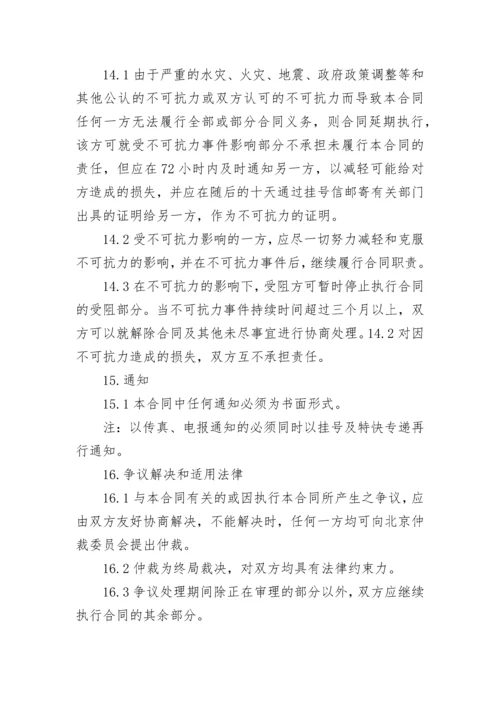 14.1 由于严重的水灾、火灾、地震、政府政策调整等和其他公认的不可抗力或双方认可的不可抗力而导致本合同任何一方无法履行全部或部分合同义务，则合同延期执行，该方可就受不可抗力事件影响部分不承担未履行本合同的责任，但应在 72 小时内及时通知另一方，以减轻可能给对方造成的损失，并应在随后的十天通过挂号信邮寄有关部门出具的证明给另一方，作为不可抗力的证明。

14.2 受不可抗力影响的一方，应尽一切努力减轻和克服不可抗力的影响，并在不可抗力事件后，继续履行合同职责。

14.3 在不可抗力的影响下，受阻方可暂时停止执行合同的受阻部分。当不可抗力事件持续时间超过三个月以上，双方可以就解除合同及其他未尽事宜进行协商处理。14.2 对因不可抗力造成的损失，双方互不承担责任。

15. 通知

15.1 本合同中任何通知必须为书面形式。

注：以传真、电报通知的必须同时以挂号及特快专递再行通知。

16. 争议解决和适用法律

16.1 与本合同有关的或因执行本合同所产生之争议，应由双方友好协商解决，不能解决时，任何一方均可向北京仲裁委员会提出仲裁。

16.2 仲裁为终局裁决，对双方均具有法律约束力。

16.3 争议处理期间除正在审理的部分以外，双方应继续执行合同的其余部分。